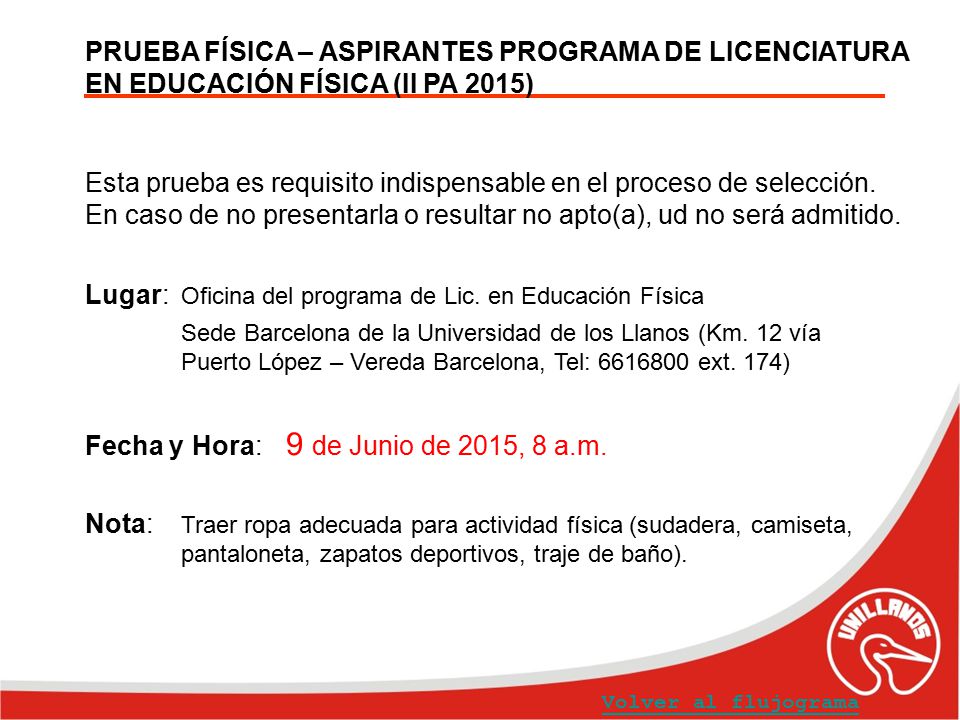 PRUEBA FÍSICA – ASPIRANTES PROGRAMA DE LICENCIATURA EN EDUCACIÓN FÍSICA (II PA 2015)

Esta prueba es requisito indispensable en el proceso de selección. En caso de no presentarla o resultar no apto(a), ud no será admitido.

Lugar: Oficina del programa de Lic. en Educación Física

Sede Barcelona de la Universidad de los Llanos (Km. 12 vía Puerto López – Vereda Barcelona, Tel: 6616800 ext. 174)

Fecha y Hora: 9 de Junio de 2015, 8 a.m.

Nota: Traer ropa adecuada para actividad física (sudadera, camiseta, pantaloneta, zapatos deportivos, traje de baño).

UNILLANOS

Volver al flujograma